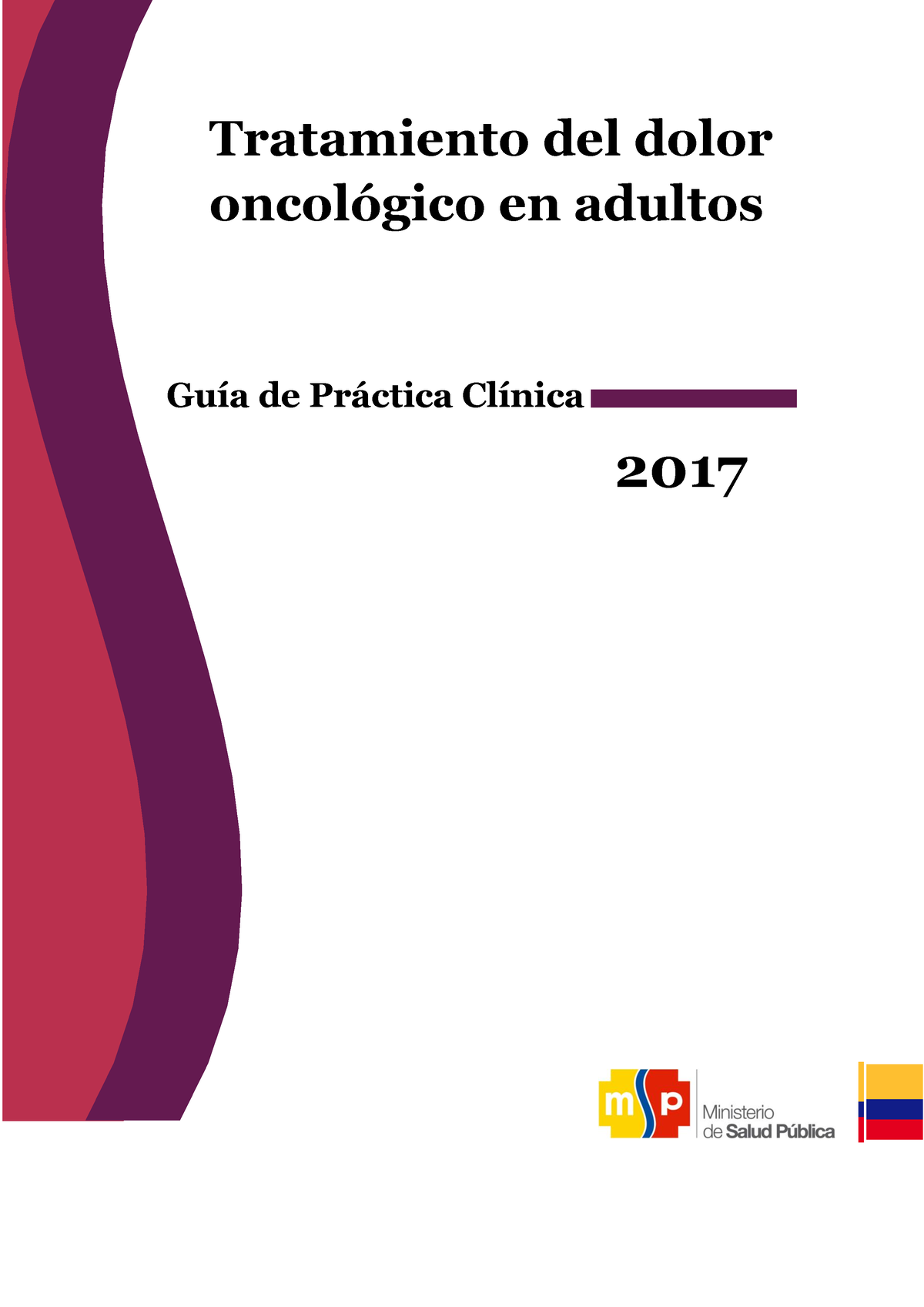 Tratamiento del dolor oncológico en adultos

Guía de Práctica Clínica

2017

msp

Ministerio de Salud Pública